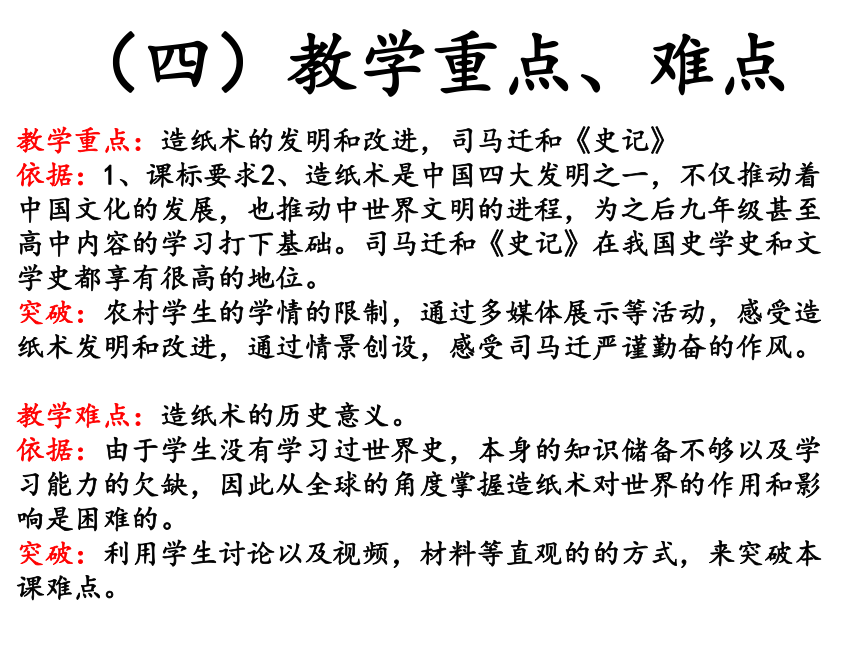 （四）教学重点、难点

教学重点：造纸术的发明和改进，司马迁和《史记》
依据：1、课标要求2、造纸术是中国四大发明之一，不仅推动着中国文化的发展，也推动中世界文明的进程，为之后九年级甚至高中内容的学习打下基础。司马迁和《史记》在我国史学史和文学史都享有很高的地位。
突破：农村学生的学情的限制，通过多媒体展示等活动，感受造纸术发明和改进，通过情景创设，感受司马迁严谨勤奋的作风。

教学难点：造纸术的历史意义。
依据：由于学生没有学习过世界史，本身的知识储备不够以及学习能力的欠缺，因此从全球的角度掌握造纸术对世界的作用和影响是困难的。
突破：利用学生讨论以及视频，材料等直观的的方式，来突破本课难点。